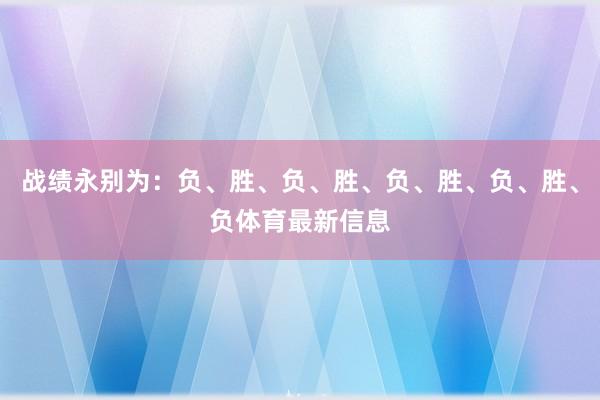 战绩永别为：负、胜、负、胜、负、胜、负、胜、负体育最新信息